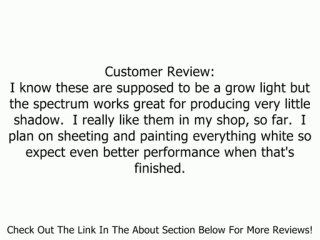 Customer Review:
I know these are supposed to be a grow light but the spectrum works great for producing very little shadow.  I really like them in my shop, so far.  I plan on sheeting and painting everything white so expect even better performance when that's finished.

Check Out The Link In The About Section Below For More Reviews!